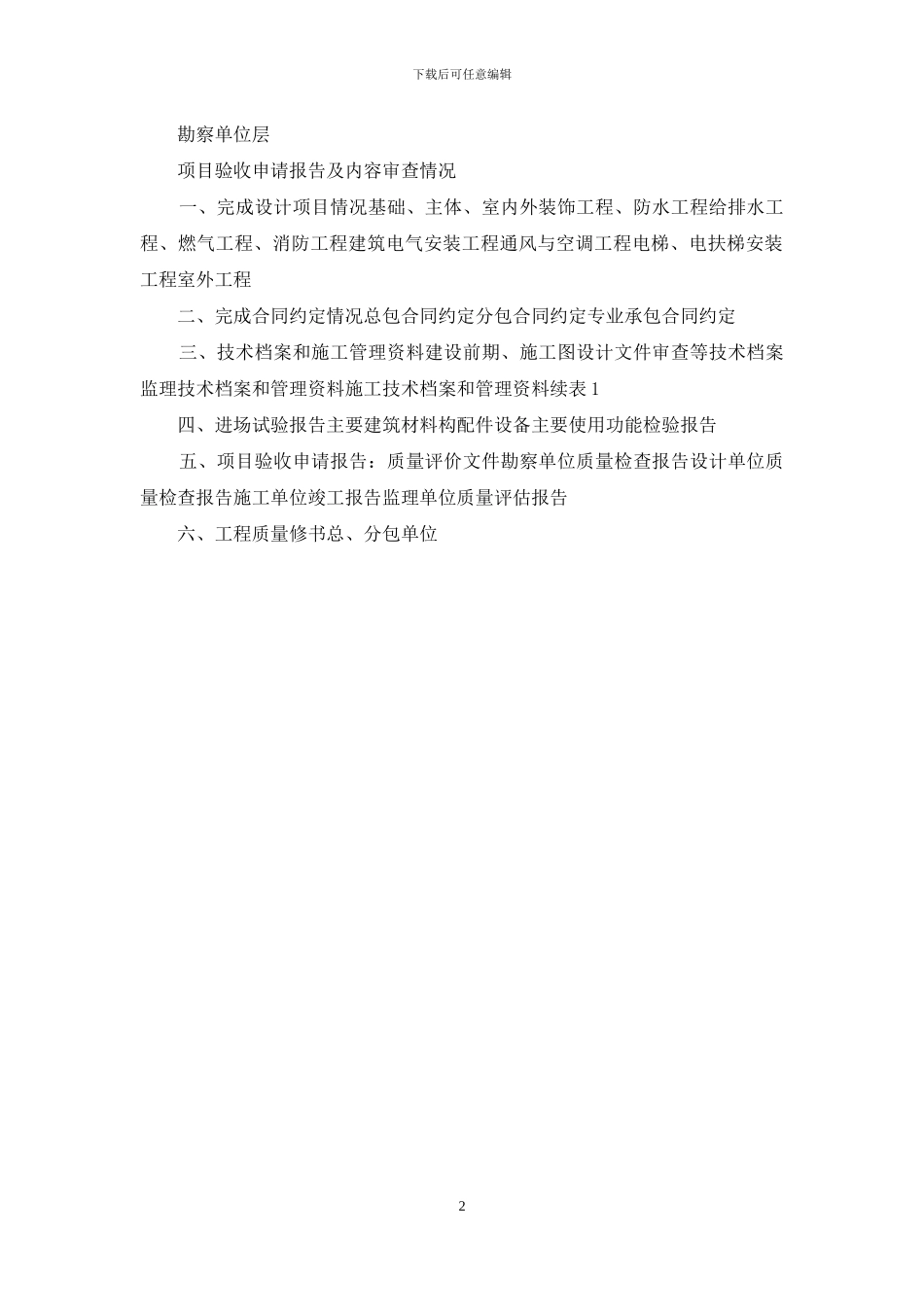 下载后可任意编辑

勘察单位层

项目验收申请报告及内容审查情况

一、完成设计项目情况基础、主体、室内外装饰工程、防水工程给排水工程、燃气工程、消防工程建筑电气安装工程通风与空调工程电梯、电扶梯安装工程室外工程

二、完成合同约定情况总包合同约定分包合同约定专业承包合同约定

三、技术档案和施工管理资料建设前期、施工图设计文件审查等技术档案监理技术档案和管理资料施工技术档案和管理资料续表 1

四、进场试验报告主要建筑材料构配件设备主要使用功能检验报告

五、项目验收申请报告：质量评价文件勘察单位质量检查报告设计单位质量检查报告施工单位竣工报告监理单位质量评估报告

六、工程质量修书总、分包单位

2